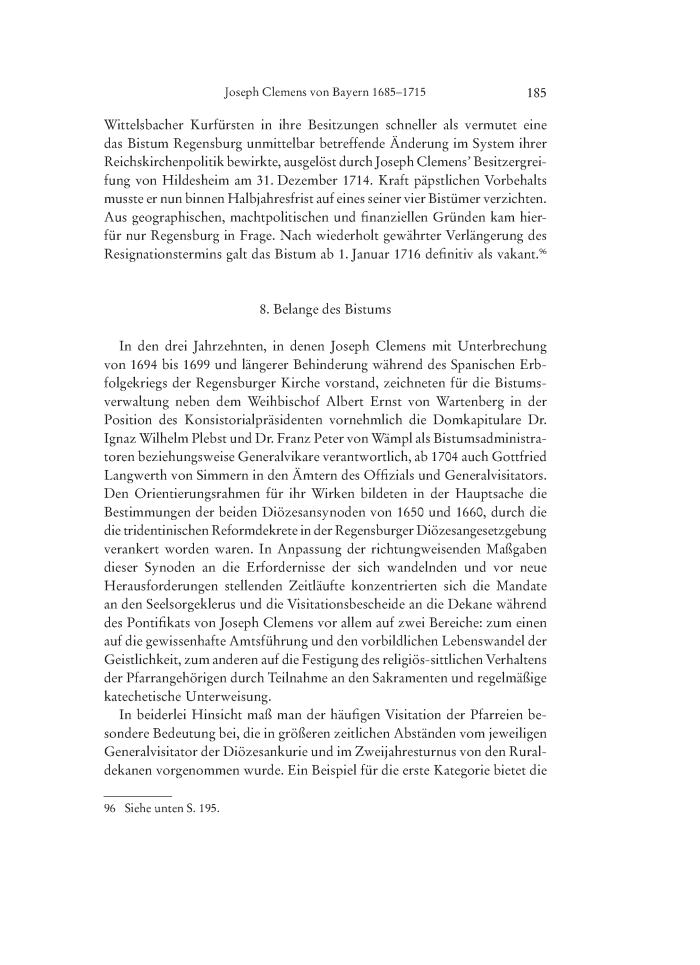 Joseph Clemens von Bayern 1685–1715 185

Wittelsbacher Kurfürsten in ihre Besitzungen schneller als vermutet eine das Bistum Regensburg unmittelbar betreffende Änderung im System ihrer Reichskirchenpolitik bewirkte, ausgelöst durch Joseph Clemens' Besitzergreifung von Hildesheim am 31. Dezember 1714. Kraft päpstlichen Vorbehalts musste er nun binnen Halbjahresfrist auf eines seiner vier Bistümer verzichten. Aus geographischen, machtpolitischen und finanziellen Gründen kam hierfür nur Regensburg in Frage. Nach wiederholt gewährter Verlängerung des Resignationstermins galt das Bistum ab 1. Januar 1716 definitiv als vakant.$^{96}$

8. Belange des Bistums

In den drei Jahrzehnten, in denen Joseph Clemens mit Unterbrechung von 1694 bis 1699 und längerer Behinderung während des Spanischen Erbfolgekriegs der Regensburger Kirche vorstand, zeichneten für die Bistumsverwaltung neben dem Weihbischof Albert Ernst von Wartenberg in der Position des Konsistorialpräsidenten vornehmlich die Domkapitulare Dr. Ignaz Wilhelm Plebst und Dr. Franz Peter von Wämpl als Bistumsadministratoren beziehungsweise Generalvikare verantwortlich, ab 1704 auch Gottfried Langwerth von Simmern in den Ämtern des Offizials und Generalvisitators. Den Orientierungsrahmen für ihr Wirken bildeten in der Hauptsache die Bestimmungen der beiden Diözesansynoden von 1650 und 1660, durch die die tridentinischen Reformdekrete in der Regensburger Diözesangesetzgebung verankert worden waren. In Anpassung der richtungweisenden Maßgaben dieser Synoden an die Erfordernisse der sich wandelnden und vor neue Herausforderungen stellenden Zeitläufte konzentrierten sich die Mandate an den Seelsorgeklerus und die Visitationsbescheide an die Dekane während des Pontifikats von Joseph Clemens vor allem auf zwei Bereiche: zum einen auf die gewissenhafte Amtsführung und den vorbildlichen Lebenswandel der Geistlichkeit, zum anderen auf die Festigung des religiös-sittlichen Verhaltens der Pfarrangehörigen durch Teilnahme an den Sakramenten und regelmäßige katechetische Unterweisung.

In beiderlei Hinsicht maß man der häufigen Visitation der Pfarreien besondere Bedeutung bei, die in größeren zeitlichen Abständen vom jeweiligen Generalvisitator der Diözesankurie und im Zweijahresturnus von den Ruraldekanen vorgenommen wurde. Ein Beispiel für die erste Kategorie bietet die

96 Siehe unten S. 195.